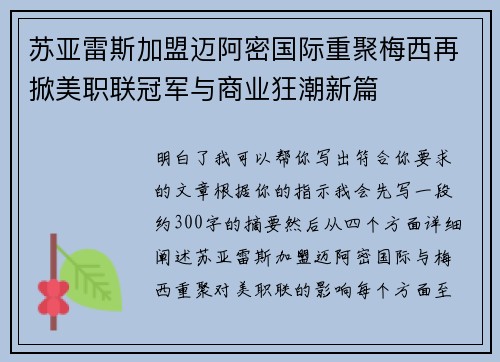 苏亚雷斯加盟迈阿密国际重聚梅西再掀美职联冠军与商业狂潮新篇

明白了我可以帮你写出符合你要求的文章根据你的指示我会先写一段约300字的摘要然后从四个方面详细阐述苏亚雷斯加盟迈阿密国际与梅西重聚对美职联的影响每个方面至